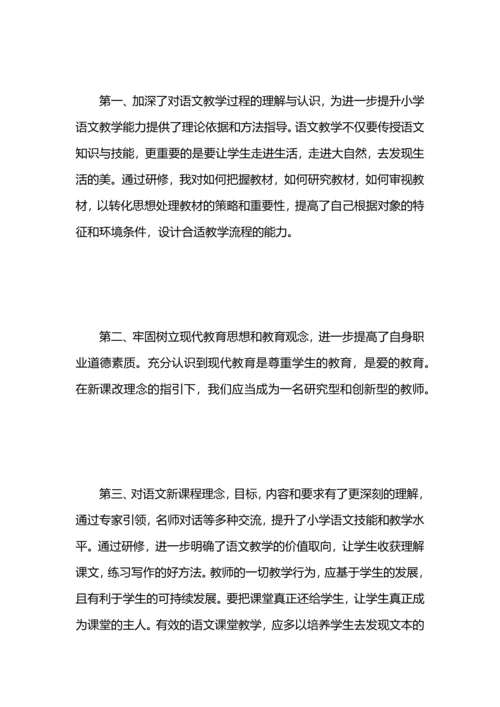 第一、加深了对语文教学过程的理解与认识，为进一步提升小学语文教学能力提供了理论依据和方法指导。语文教学不仅要传授语文知识与技能，更重要的是要让学生走进生活，走进大自然，去发现生活的美。通过研修，我对如何把握教材，如何研究教材，如何审视教材，以转化思想处理教材的策略和重要性，提高了自己根据对象的特征和环境条件，设计合适教学流程的能力。

第二、牢固树立现代教育思想和教育观念，进一步提高了自身职业道德素质。充分认识到现代教育是尊重学生的教育，是爱的教育。在新课改理念的指引下，我们应当成为一名研究型和创新型的教师。

第三、对语文新课程理念，目标，内容和要求有了更深刻的理解，通过专家引领，名师对话等多种交流，提升了小学语文技能和教学水平。通过研修，进一步明确了语文教学的价值取向，让学生收获理解课文，练习写作的好方法。教师的一切教学行为，应基于学生的发展，且有利于学生的可持续发展。要把课堂真正还给学生，让学生真正成为课堂的主人。有效的语文课堂教学，应多以培养学生去发现文本的